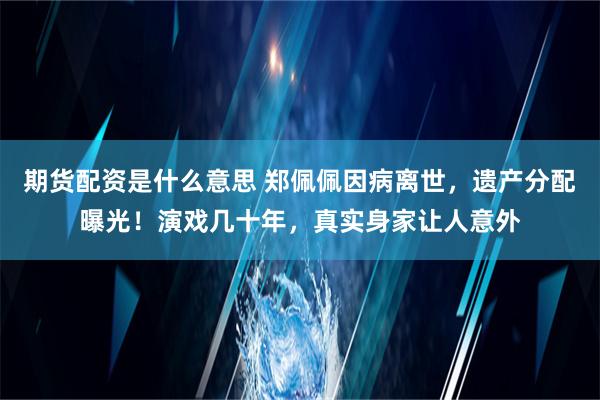 期货配资是什么意思 郑佩佩因病离世，遗产分配曝光！演戏几十年，真实身家让人意外